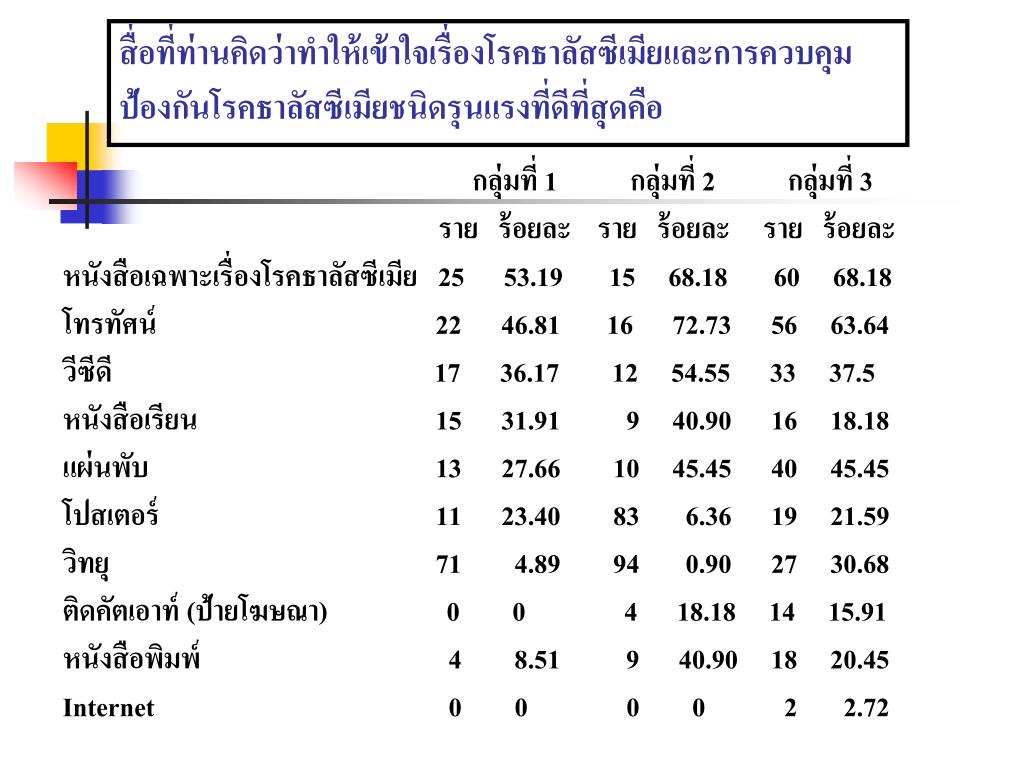 สื่อที่ท่านคิดว่าทำให้เข้าใจเรื่องโรคธาลัสซีเมียและการควบคุมป้องกันโรคธาลัสซีเมียชนิดรุนแรงที่ดีที่สุดคือ

| | กลุ่มที่ 1 | | กลุ่มที่ 2 | | กลุ่มที่ 3 | |
|---|---|---|---|---|---|---|
| | ราย | ร้อยละ | ราย | ร้อยละ | ราย | ร้อยละ |
| หนังสือเฉพาะเรื่องโรคธาลัสซีเมีย | 25 | 53.19 | 15 | 68.18 | 60 | 68.18 |
| โทรทัศน์ | 22 | 46.81 | 16 | 72.73 | 56 | 63.64 |
| วีซีดี | 17 | 36.17 | 12 | 54.55 | 33 | 37.5 |
| หนังสือเรียน | 15 | 31.91 | 9 | 40.90 | 16 | 18.18 |
| แผ่นพับ | 13 | 27.66 | 10 | 45.45 | 40 | 45.45 |
| โปสเตอร์ | 11 | 23.40 | 83 | 6.36 | 19 | 21.59 |
| วิทยุ | 71 | 4.89 | 94 | 0.90 | 27 | 30.68 |
| ติดคัตเอาท์ (ป้ายโฆษณา) | 0 | 0 | 4 | 18.18 | 14 | 15.91 |
| หนังสือพิมพ์ | 4 | 8.51 | 9 | 40.90 | 18 | 20.45 |
| Internet | 0 | 0 | 0 | 0 | 2 | 2.72 |